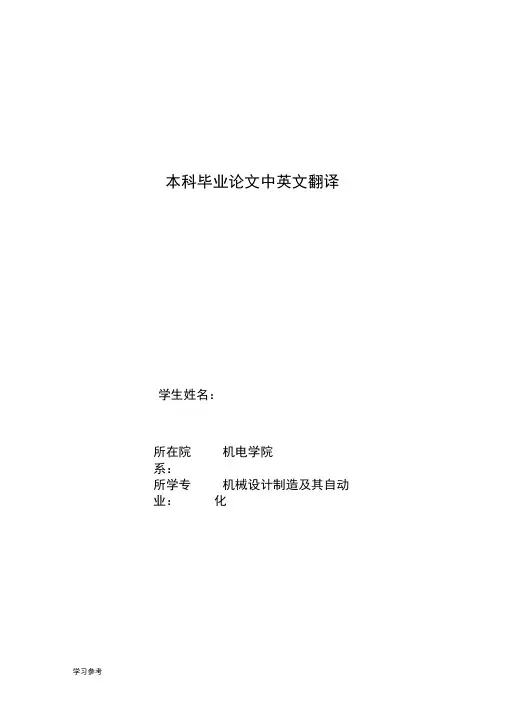 本科毕业论文中英文翻译

学生姓名：

所在院系： 机电学院

所学专业： 机械设计制造及其自动化

学习参考